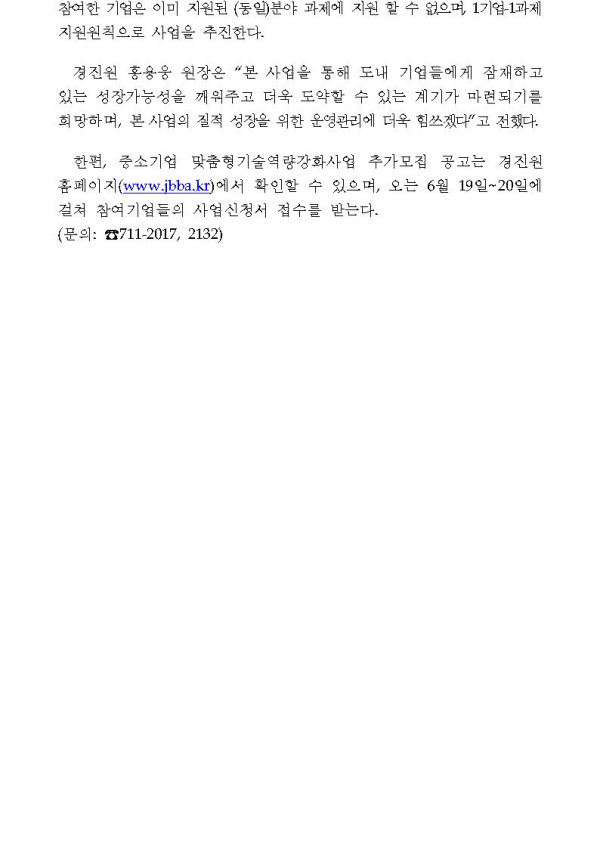 참여한 기업은 이미 지원된 (동일)분야 과제에 지원 할 수 없으며, 1기업-1과제 지원원칙으로 사업을 추진한다.

경진원 홍용웅 원장은 "본 사업을 통해 도내 기업들에게 잠재하고 있는 성장가능성을 깨워주고 더욱 도약할 수 있는 계기가 마련되기를 희망하며, 본 사업의 질적 성장을 위한 운영관리에 더욱 힘쓰겠다"고 전했다.

한편, 중소기업 맞춤형기술역량강화사업 추가모집 공고는 경진원 홈페이지(www.jbba.kr)에서 확인할 수 있으며, 오는 6월 19일~20일에 걸쳐 참여기업들의 사업신청서 접수를 받는다.
(문의: ☎711-2017, 2132)